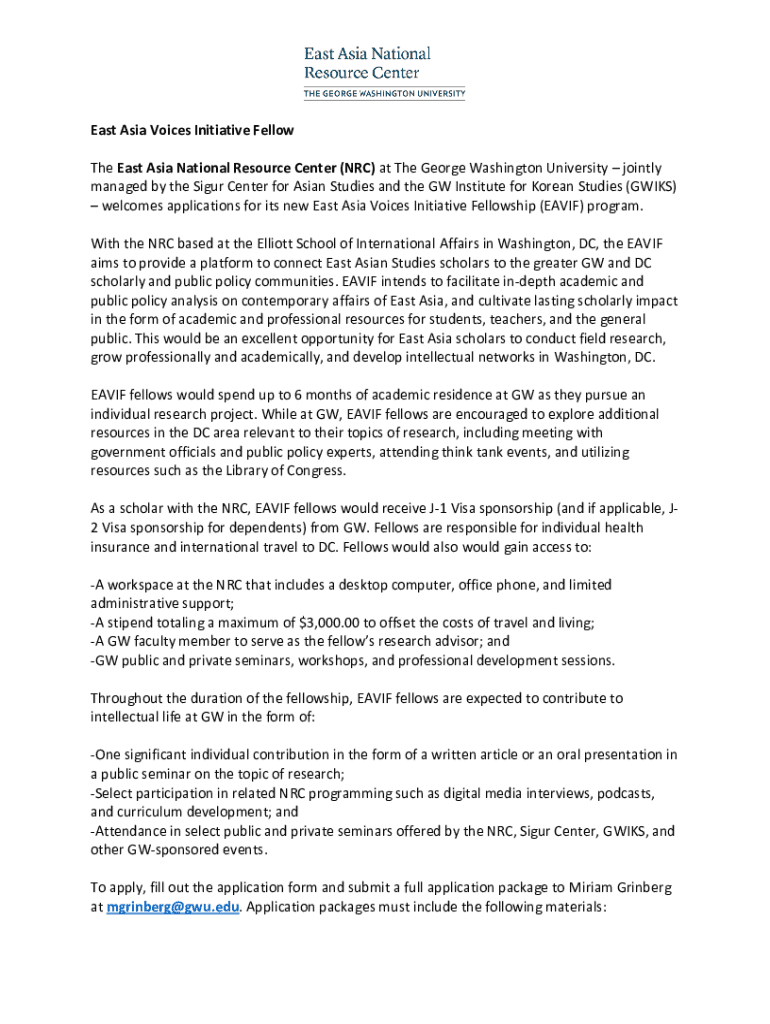 East Asia National Resource Center
THE GEORGE WASHINGTON UNIVERSITY

East Asia Voices Initiative Fellow

The East Asia National Resource Center (NRC) at The George Washington University – jointly managed by the Sigur Center for Asian Studies and the GW Institute for Korean Studies (GWIKS) – welcomes applications for its new East Asia Voices Initiative Fellowship (EAVIF) program.

With the NRC based at the Elliott School of International Affairs in Washington, DC, the EAVIF aims to provide a platform to connect East Asian Studies scholars to the greater GW and DC scholarly and public policy communities. EAVIF intends to facilitate in-depth academic and public policy analysis on contemporary affairs of East Asia, and cultivate lasting scholarly impact in the form of academic and professional resources for students, teachers, and the general public. This would be an excellent opportunity for East Asia scholars to conduct field research, grow professionally and academically, and develop intellectual networks in Washington, DC.

EAVIF fellows would spend up to 6 months of academic residence at GW as they pursue an individual research project. While at GW, EAVIF fellows are encouraged to explore additional resources in the DC area relevant to their topics of research, including meeting with government officials and public policy experts, attending think tank events, and utilizing resources such as the Library of Congress.

As a scholar with the NRC, EAVIF fellows would receive J-1 Visa sponsorship (and if applicable, J-2 Visa sponsorship for dependents) from GW. Fellows are responsible for individual health insurance and international travel to DC. Fellows would also would gain access to:

-A workspace at the NRC that includes a desktop computer, office phone, and limited administrative support;
-A stipend totaling a maximum of $3,000.00 to offset the costs of travel and living;
-A GW faculty member to serve as the fellow's research advisor; and
-GW public and private seminars, workshops, and professional development sessions.

Throughout the duration of the fellowship, EAVIF fellows are expected to contribute to intellectual life at GW in the form of:

-One significant individual contribution in the form of a written article or an oral presentation in a public seminar on the topic of research;
-Select participation in related NRC programming such as digital media interviews, podcasts, and curriculum development; and
-Attendance in select public and private seminars offered by the NRC, Sigur Center, GWIKS, and other GW-sponsored events.

To apply, fill out the application form and submit a full application package to Miriam Grinberg at mgrinberg@gwu.edu. Application packages must include the following materials: